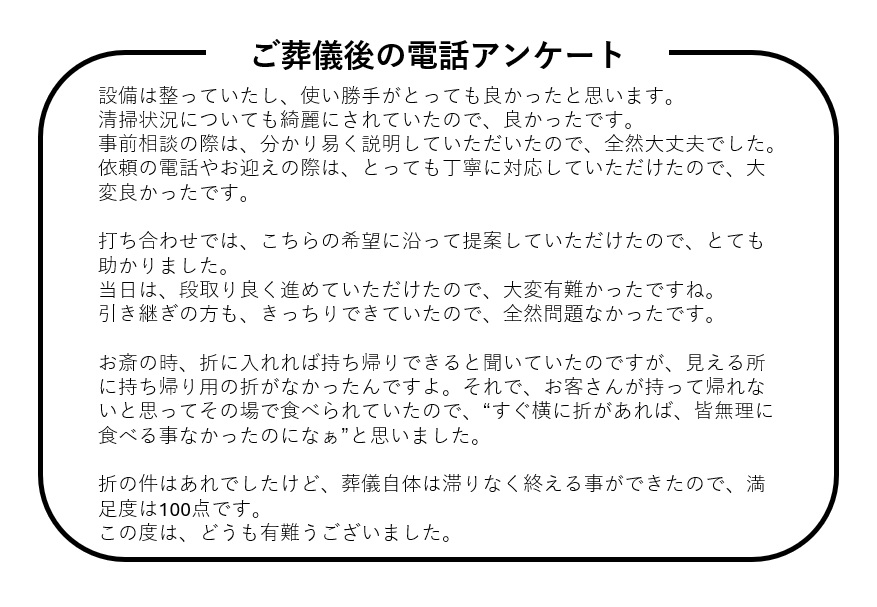 ご葬儀後の電話アンケート

設備は整っていたし、使い勝手がとっても良かったと思います。
清掃状況についても綺麗にされていたので、良かったです。
事前相談の際は、分かり易く説明していただいたので、全然大丈夫でした。
依頼の電話やお迎えの際は、とっても丁寧に対応していただけたので、大変良かったです。

打ち合わせでは、こちらの希望に沿って提案していただけたので、とても助かりました。
当日は、段取り良く進めていただけたので、大変有難かったですね。
引き継ぎの方も、きっちりできていたので、全然問題なかったです。

お斎の時、折に入れれば持ち帰りできると聞いていたのですが、見える所に持ち帰り用の折がなかったんですよ。それで、お客さんが持って帰れないと思ってその場で食べられていたので、“すぐ横に折があれば、皆無理に食べる事なかったのになぁ”と思いました。

折の件はあれでしたけど、葬儀自体は滞りなく終える事ができたので、満足度は100点です。
この度は、どうも有難うございました。